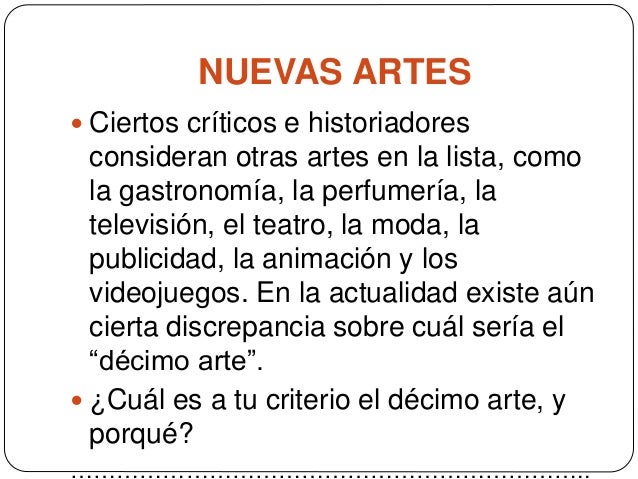 NUEVAS ARTES

• Ciertos críticos e historiadores consideran otras artes en la lista, como la gastronomía, la perfumería, la televisión, el teatro, la moda, la publicidad, la animación y los videojuegos. En la actualidad existe aún cierta discrepancia sobre cuál sería el "décimo arte".
• ¿Cuál es a tu criterio el décimo arte, y porqué?